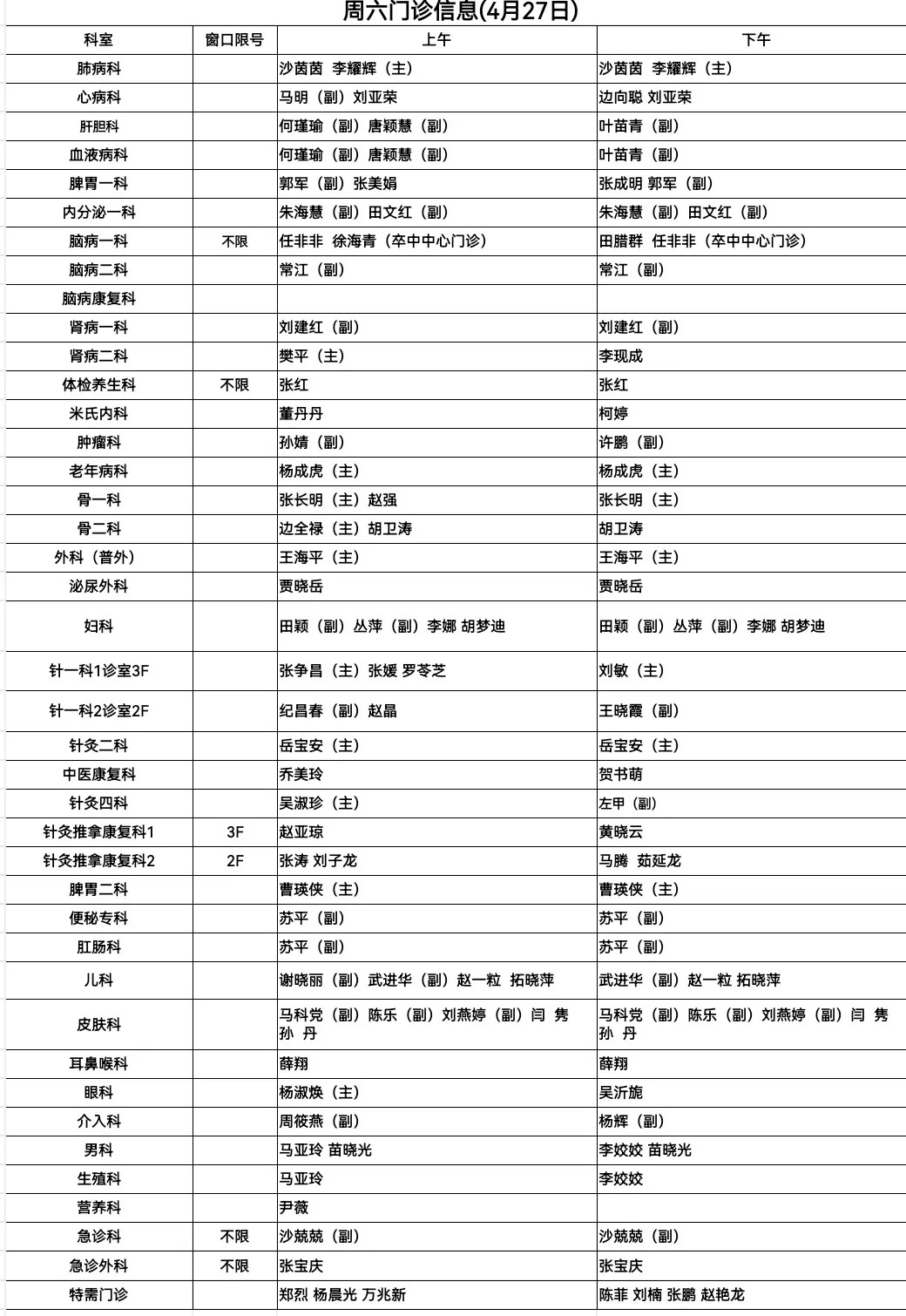 周六门诊信息(4月27日)

| 科室 | 窗口限号 | 上午 | 下午 |
|---|---|---|---|
| 肺病科 | | 沙茵茵 李耀辉（主） | 沙茵茵 李耀辉（主） |
| 心病科 | | 马明（副）刘亚荣 | 边向聪 刘亚荣 |
| 肝胆科 | | 何瑾瑜（副）唐颖慧（副） | 叶苗青（副） |
| 血液病科 | | 何瑾瑜（副）唐颖慧（副） | 叶苗青（副） |
| 脾胃一科 | | 郭军（副）张美娟 | 张成明 郭军（副） |
| 内分泌一科 | | 朱海慧（副）田文红（副） | 朱海慧（副）田文红（副） |
| 脑病一科 | 不限 | 任非非 徐海青（卒中中心门诊） | 田腊群 任非非（卒中中心门诊） |
| 脑病二科 | | 常江（副） | 常江（副） |
| 脑病康复科 | | | |
| 肾病一科 | | 刘建红（副） | 刘建红（副） |
| 肾病二科 | | 樊平（主） | 李现成 |
| 体检养生科 | 不限 | 张红 | 张红 |
| 米氏内科 | | 董丹丹 | 柯婷 |
| 肿瘤科 | | 孙婧（副） | 许鹏（副） |
| 老年病科 | | 杨成虎（主） | 杨成虎（主） |
| 骨一科 | | 张长明（主）赵强 | 张长明（主） |
| 骨二科 | | 边全禄（主）胡卫涛 | 胡卫涛 |
| 外科（普外） | | 王海平（主） | 王海平（主） |
| 泌尿外科 | | 贾晓岳 | 贾晓岳 |
| 妇科 | | 田颖（副）丛萍（副）李娜 胡梦迪 | 田颖（副）丛萍（副）李娜 胡梦迪 |
| 针一科1诊室3F | | 张争昌（主）张媛 罗苓芝 | 刘敏（主） |
| 针一科2诊室2F | | 纪昌春（副）赵晶 | 王晓霞（副） |
| 针灸二科 | | 岳宝安（主） | 岳宝安（主） |
| 中医康复科 | | 乔美玲 | 贺书萌 |
| 针灸四科 | | 吴淑珍（主） | 左甲（副） |
| 针灸推拿康复科1 | 3F | 赵亚琼 | 黄晓云 |
| 针灸推拿康复科2 | 2F | 张涛 刘子龙 | 马腾 茹延龙 |
| 脾胃二科 | | 曹瑛侠（主） | 曹瑛侠（主） |
| 便秘专科 | | 苏平（副） | 苏平（副） |
| 肛肠科 | | 苏平（副） | 苏平（副） |
| 儿科 | | 谢晓丽（副）武进华（副）赵一粒 拓晓萍 | 武进华（副）赵一粒 拓晓萍 |
| 皮肤科 | | 马科党（副）陈乐（副）刘燕婷（副）闫 隽 孙 丹 | 马科党（副）陈乐（副）刘燕婷（副）闫 隽 孙 丹 |
| 耳鼻喉科 | | 薛翔 | 薛翔 |
| 眼科 | | 杨淑焕（主） | 吴沂旎 |
| 介入科 | | 周筱燕（副） | 杨辉（副） |
| 男科 | | 马亚玲 苗晓光 | 李姣姣 苗晓光 |
| 生殖科 | | 马亚玲 | 李姣姣 |
| 营养科 | | 尹薇 | |
| 急诊科 | 不限 | 沙兢兢（副） | 沙兢兢（副） |
| 急诊外科 | 不限 | 张宝庆 | 张宝庆 |
| 特需门诊 | | 郑烈 杨晨光 万兆新 | 陈菲 刘楠 张鹏 赵艳龙 |